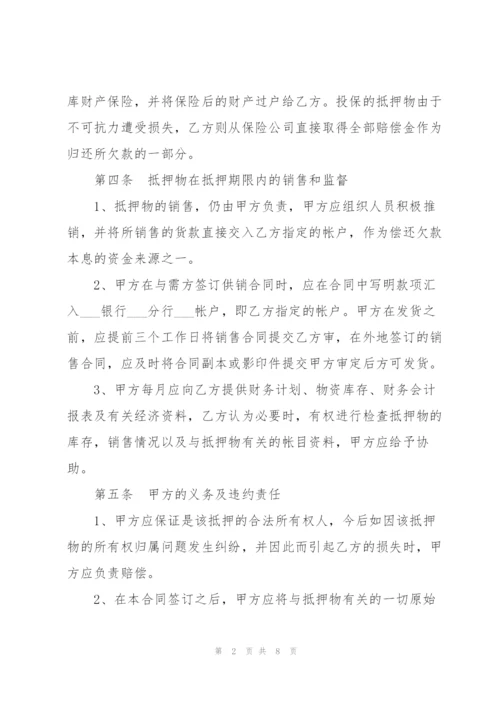 库财产保险，并将保险后的财产过户给乙方。投保的抵押物由于不可抗力遭受损失，乙方则从保险公司直接取得全部赔偿金作为归还所欠款的一部分。

第四条　抵押物在抵押期限内的销售和监督

1、抵押物的销售，仍由甲方负责，甲方应组织人员积极推销，并将所销售的货款直接交入乙方指定的帐户，作为偿还欠款本息的资金来源之一。

2、甲方在与需方签订供销合同时，应在合同中写明款项汇入___银行___分行___帐户，即乙方指定的帐户。甲方在发货之前，应提前三个工作日将销售合同提交乙方审，在外地签订的销售合同，应及时将合同副本或影印件提交甲方审定后方可发货。

3、甲方每月应向乙方提供财务计划、物资库存、财务会计报表及有关经济资料，乙方认为必要时，有权进行检查抵押物的库存，销售情况以及与抵押物有关的帐目资料，甲方应给予协助。

第五条　甲方的义务及违约责任

1、甲方应保证是该抵押的合法所有权人，今后如因该抵押物的所有权归属问题发生纠纷，并因此而引起乙方的损失时，甲方应负责赔偿。

2、在本合同签订之后，甲方应将与抵押物有关的一切原始

第 2 页 共 8 页